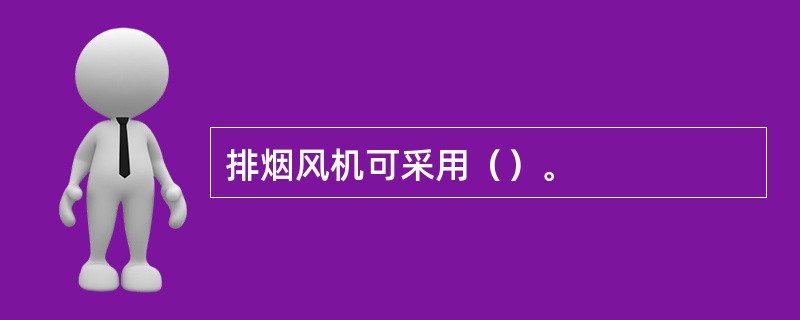 排烟风机可采用（）。